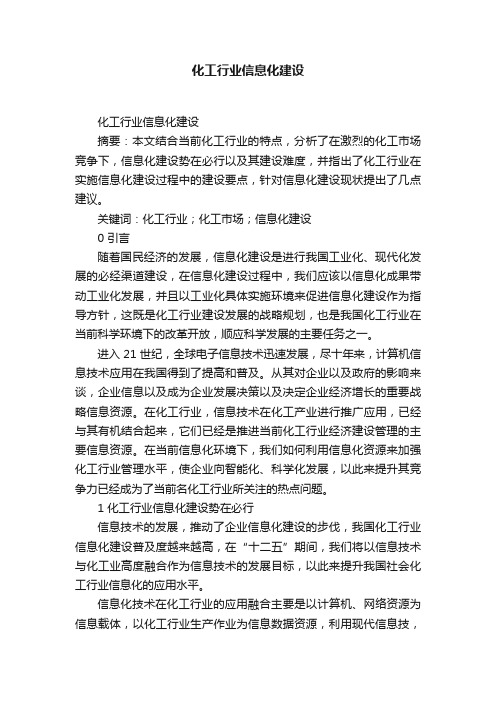 化工行业信息化建设

化工行业信息化建设

摘要：本文结合当前化工行业的特点，分析了在激烈的化工市场竞争下，信息化建设势在必行以及其建设难度，并指出了化工行业在实施信息化建设过程中的建设要点，针对信息化建设现状提出了几点建议。

关键词：化工行业；化工市场；信息化建设

0 引言

随着国民经济的发展，信息化建设是进行我国工业化、现代化发展的必经渠道建设，在信息化建设过程中，我们应该以信息化成果带动工业化发展，并且以工业化具体实施环境来促进信息化建设作为指导方针，这既是化工行业建设发展的战略规划，也是我国化工行业在当前科学环境下的改革开放，顺应科学发展的主要任务之一。

进入 21 世纪，全球电子信息技术迅速发展，尽十年来，计算机信息技术应用在我国得到了提高和普及。从其对企业以及政府的影响来谈，企业信息以及成为企业发展决策以及决定企业经济增长的重要战略信息资源。在化工行业，信息技术在化工产业进行推广应用，已经与其有机结合起来，它们已经是推进当前化工行业经济建设管理的主要信息资源。在当前信息化环境下，我们如何利用信息化资源来加强化工行业管理水平，使企业向智能化、科学化发展，以此来提升其竞争力已经成为了当前各化工行业所关注的热点问题。

1 化工行业信息化建设势在必行

信息技术的发展，推动了企业信息化建设的步伐，我国化工行业信息化建设普及度越来越高，在“十二五”期间，我们将以信息技术与化工业高度融合作为信息技术的发展目标，以此来提升我国社会化工行业信息化的应用水平。

信息化技术在化工行业的应用融合主要是以计算机、网络资源为信息载体，以化工行业生产作业为信息数据资源，利用现代信息技，